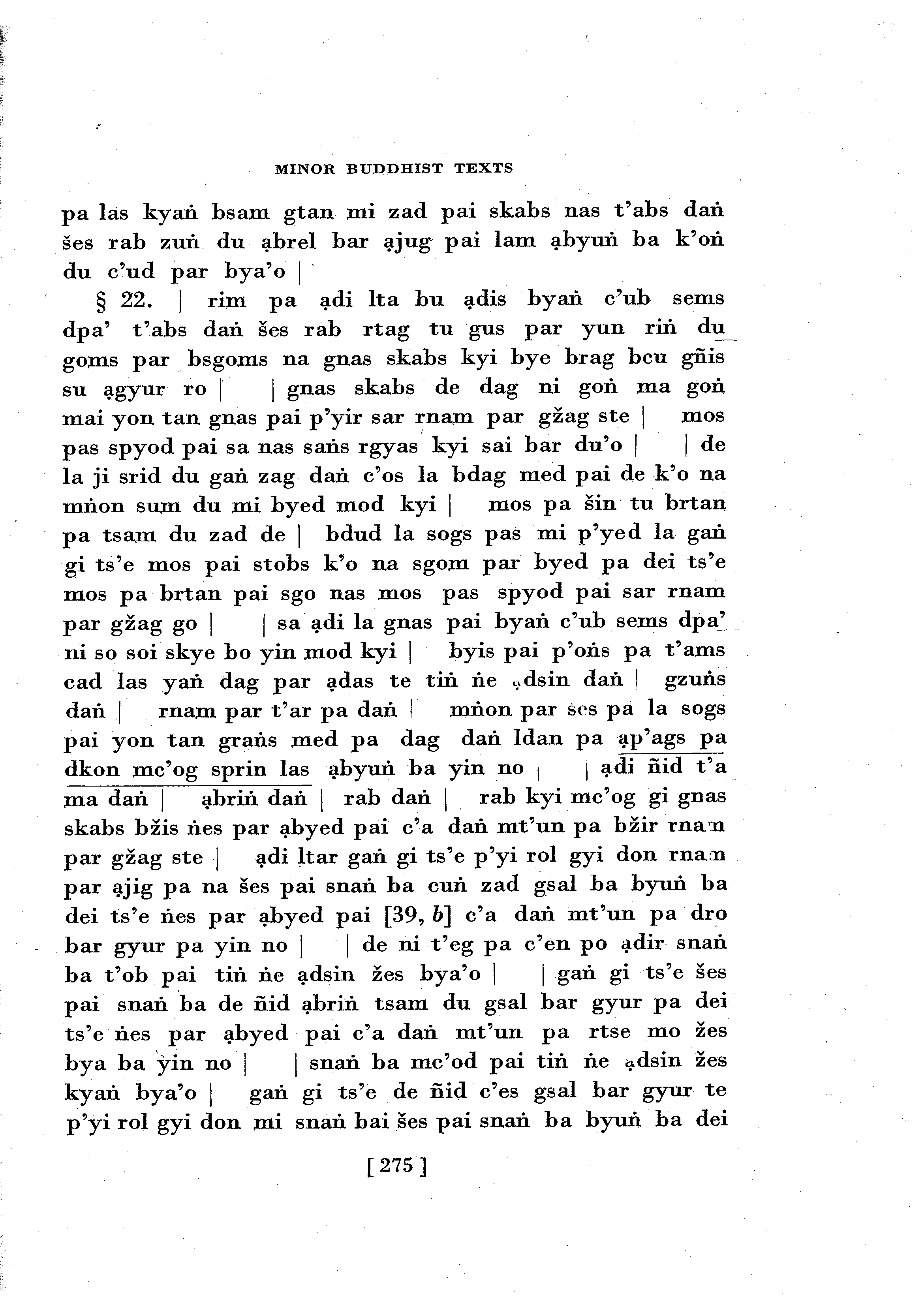 MINOR BUDDHIST TEXTS

pa las kyaṅ bsam gtan mi zad pai skabs nas t'abs daṅ šes rab zuṅ du ạbrel bar ạjug pai lam ạbyuṅ ba k'oṅ du c'ud par bya'o |

§ 22. | rim pa ạdi lta bu ạdis byaṅ c'ub sems dpa' t'abs daṅ šes rab rtag tu gus par yun riṅ du goms par bsgoms na gnas skabs kyi bye brag bcu gñis su ạgyur ro | | gnas skabs de dag ni goṅ ma goṅ mai yon tan gnas pai p'yir sar rnam par gžag ste | mos pas spyod pai sa nas saṅs rgyas kyi sai bar du'o | | de la ji srid du gaṅ zag daṅ c'os la bdag med pai de k'o na mṅon sum du mi byed mod kyi | mos pa šin tu brtan pa tsam du zad de | bdud la sogs pas mi p'yed la gaṅ gi ts'e mos pai stobs k'o na sgom par byed pa dei ts'e mos pa brtan pai sgo nas mos pas spyod pai sar rnam par gžag go | | sa ạdi la gnas pai byaṅ c'ub sems dpa' ni so soi skye bo yin mod kyi | byis pai p'oṅs pa t'ams cad las yaṅ dag par ạdas te tiṅ ṅe ạdsin daṅ | gzuṅs daṅ | rnam par t'ar pa daṅ | mṅon par šes pa la sogs pai yon tan graṅs med pa dag daṅ ldan pa ạp'ags pa dkon mc'og sprin las ạbyuṅ ba yin no | | ạdi ñid t'a ma daṅ | ạbriṅ daṅ | rab daṅ | rab kyi mc'og gi gnas skabs bžis ṅes par ạbyed pai c'a daṅ mt'un pa bžir rnam par gžag ste | ạdi ltar gaṅ gi ts'e p'yi rol gyi don rnam par ạjig pa na šes pai snaṅ ba cuṅ zad gsal ba byuṅ ba dei ts'e ṅes par ạbyed pai [39, b] c'a daṅ mt'un pa dro bar gyur pa yin no | | de ni t'eg pa c'en po ạdir snaṅ ba t'ob pai tiṅ ṅe ạdsin žes bya'o | | gaṅ gi ts'e šes pai snaṅ ba de ñid ạbriṅ tsam du gsal bar gyur pa dei ts'e ṅes par ạbyed pai c'a daṅ mt'un pa rtse mo žes bya ba yin no | | snaṅ ba mc'od pai tiṅ ṅe ạdsin žes kyaṅ bya'o | gaṅ gi ts'e de ñid c'es gsal bar gyur te p'yi rol gyi don mi snaṅ bai šes pai snaṅ ba byuṅ ba dei

[ 275 ]